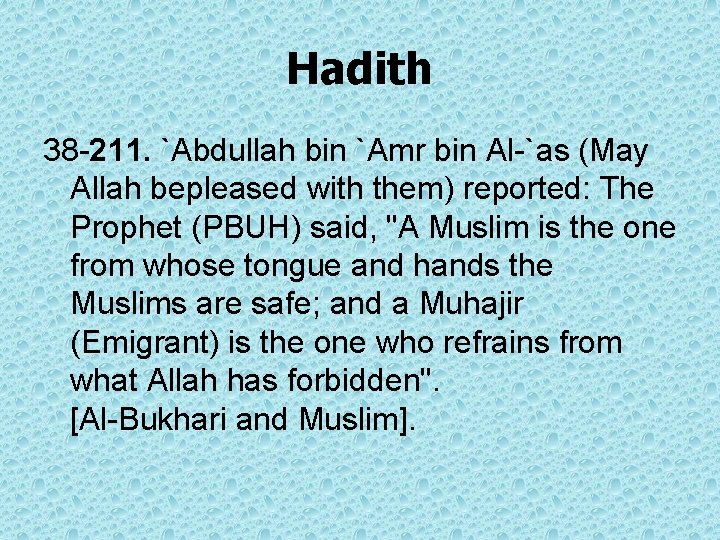 Hadith

38-211. `Abdullah bin `Amr bin Al-`as (May Allah bepleased with them) reported: The Prophet (PBUH) said, "A Muslim is the one from whose tongue and hands the Muslims are safe; and a Muhajir (Emigrant) is the one who refrains from what Allah has forbidden". [Al-Bukhari and Muslim].